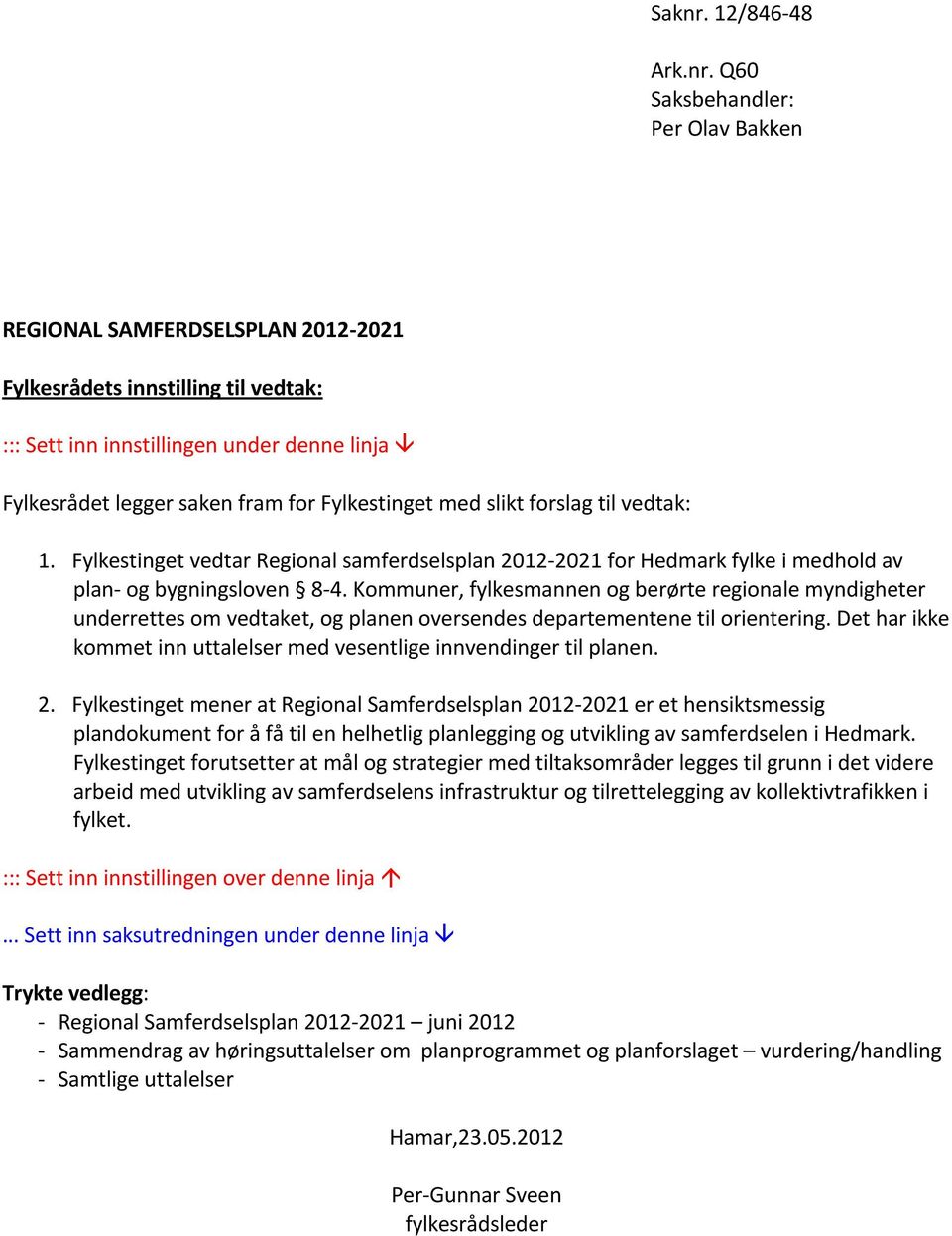 Saknr. 12/846-48

Ark.nr. Q60
Saksbehandler:
Per Olav Bakken

REGIONAL SAMFERDSELSPLAN 2012-2021

Fylkesrådets innstilling til vedtak:

::: Sett inn innstillingen under denne linja ↓

Fylkesrådet legger saken fram for Fylkestinget med slikt forslag til vedtak:

1. Fylkestinget vedtar Regional samferdselsplan 2012-2021 for Hedmark fylke i medhold av plan- og bygningsloven § 8-4. Kommuner, fylkesmannen og berørte regionale myndigheter underrettes om vedtaket, og planen oversendes departementene til orientering. Det har ikke kommet inn uttalelser med vesentlige innvendinger til planen.

2. Fylkestinget mener at Regional Samferdselsplan 2012-2021 er et hensiktsmessig plandokument for å få til en helhetlig planlegging og utvikling av samferdselen i Hedmark. Fylkestinget forutsetter at mål og strategier med tiltaksområder legges til grunn i det videre arbeid med utvikling av samferdselens infrastruktur og tilrettelegging av kollektivtrafikken i fylket.

::: Sett inn innstillingen over denne linja ↑

… Sett inn saksutredningen under denne linja ↓

Trykte vedlegg:
- Regional Samferdselsplan 2012-2021 – juni 2012
- Sammendrag av høringsuttalelser om planprogrammet og planforslaget – vurdering/handling
- Samtlige uttalelser

Hamar,23.05.2012

Per-Gunnar Sveen
fylkesrådsleder